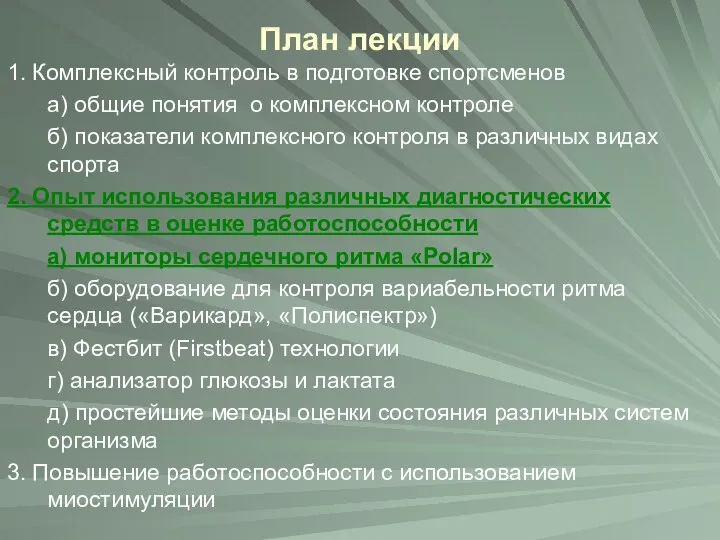 План лекции

1. Комплексный контроль в подготовке спортсменов

а) общие понятия о комплексном контроле

б) показатели комплексного контроля в различных видах спорта

2. Опыт использования различных диагностических средств в оценке работоспособности

а) мониторы сердечного ритма «Polar»

б) оборудование для контроля вариабельности ритма сердца («Варикард», «Полиспектр»)

в) Фестбит (Firstbeat) технологии

г) анализатор глюкозы и лактата

д) простейшие методы оценки состояния различных систем организма

3. Повышение работоспособности с использованием миостимуляции